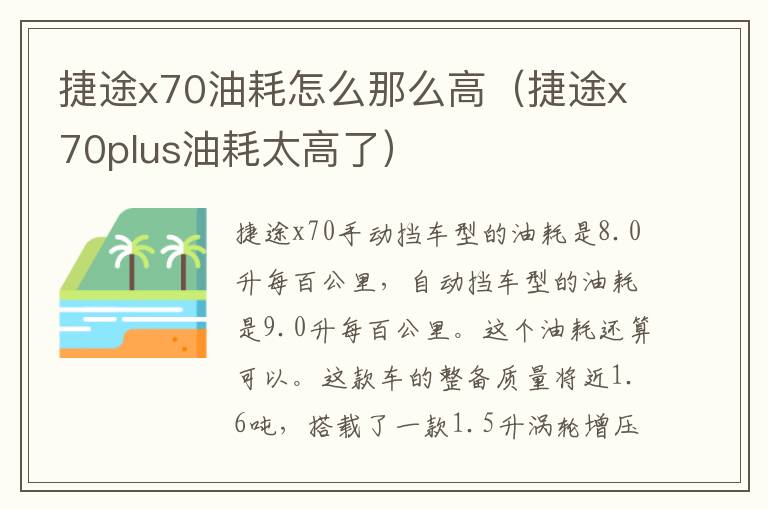 捷途x70油耗怎么那么高（捷途x70plus油耗太高了）

捷途x70手动挡车型的油耗是8.0升每百公里，自动挡车型的油耗是9.0升每百公里。这个油耗还算可以。这款车的整备质量将近1.6吨，搭载了一款1.5升涡轮增压